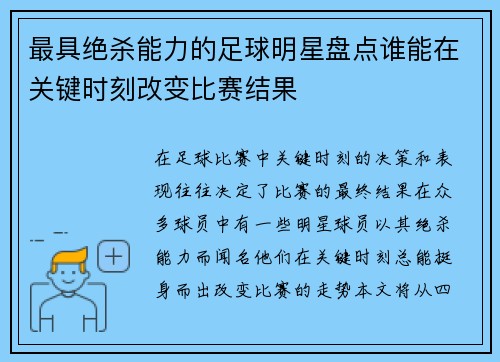 最具绝杀能力的足球明星盘点谁能在关键时刻改变比赛结果

在足球比赛中关键时刻的决策和表现往往决定了比赛的最终结果在众多球员中有一些明星球员以其绝杀能力而闻名他们在关键时刻总能挺身而出改变比赛的走势本文将从四